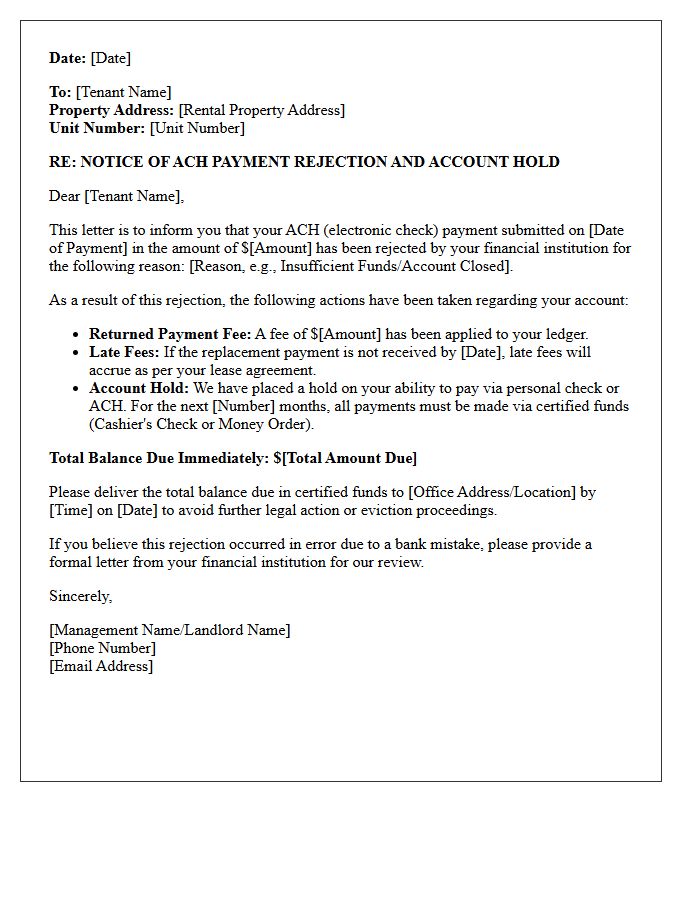 Date: [Date]

To: [Tenant Name]
Property Address: [Rental Property Address]
Unit Number: [Unit Number]

RE: NOTICE OF ACH PAYMENT REJECTION AND ACCOUNT HOLD

Dear [Tenant Name],

This letter is to inform you that your ACH (electronic check) payment submitted on [Date of Payment] in the amount of $[Amount] has been rejected by your financial institution for the following reason: [Reason, e.g., Insufficient Funds/Account Closed].

As a result of this rejection, the following actions have been taken regarding your account:

• Returned Payment Fee: A fee of $[Amount] has been applied to your ledger.
• Late Fees: If the replacement payment is not received by [Date], late fees will accrue as per your lease agreement.
• Account Hold: We have placed a hold on your ability to pay via personal check or ACH. For the next [Number] months, all payments must be made via certified funds (Cashier's Check or Money Order).

Total Balance Due Immediately: $[Total Amount Due]

Please deliver the total balance due in certified funds to [Office Address/Location] by [Time] on [Date] to avoid further legal action or eviction proceedings.

If you believe this rejection occurred in error due to a bank mistake, please provide a formal letter from your financial institution for our review.

Sincerely,

[Management Name/Landlord Name]
[Phone Number]
[Email Address]